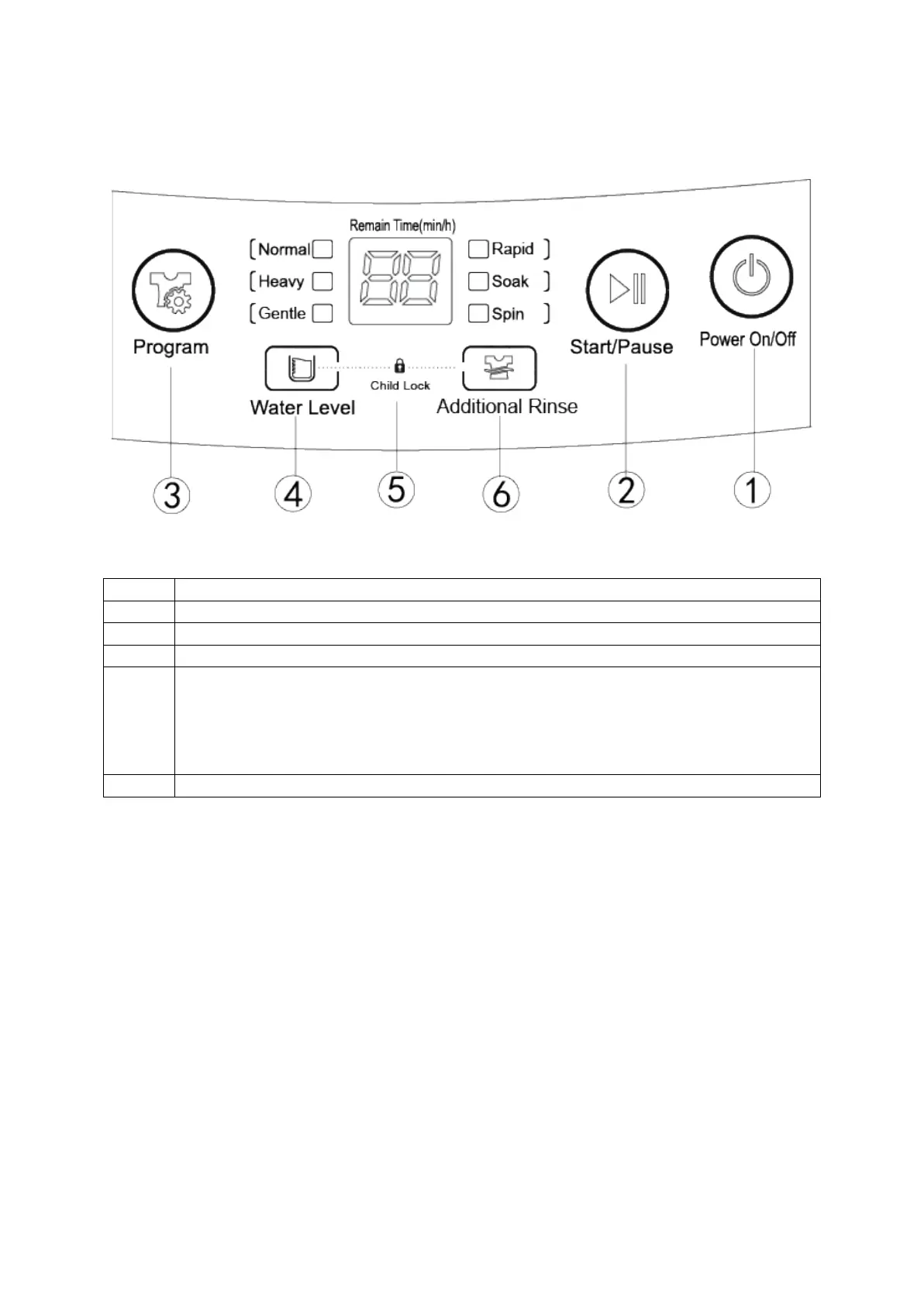 Remain Time(min/h)

Normal
Heavy
Gentle

Rapid
Soak
Spin

Program

Start/Pause

Power On/Off

Water Level

Child Lock

Additional Rinse

3 4 5 6 2 1